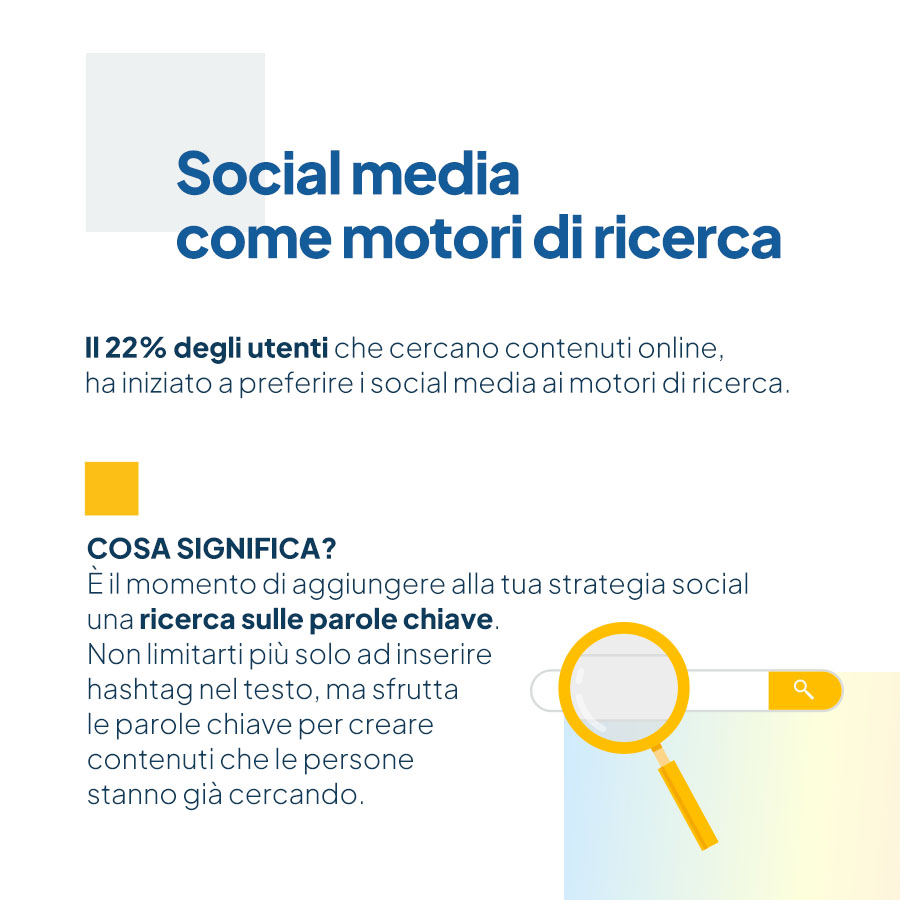 Social media come motori di ricerca

Il 22% degli utenti che cercano contenuti online, ha iniziato a preferire i social media ai motori di ricerca.

COSA SIGNIFICA?
È il momento di aggiungere alla tua strategia social una ricerca sulle parole chiave. Non limitarti più solo ad inserire hashtag nel testo, ma sfrutta le parole chiave per creare contenuti che le persone stanno già cercando.